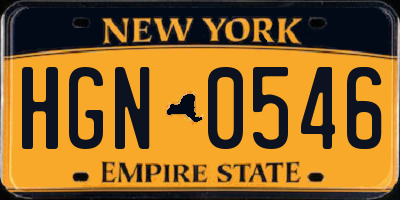 NEW YORK

HGN 0546

EMPIRE STATE